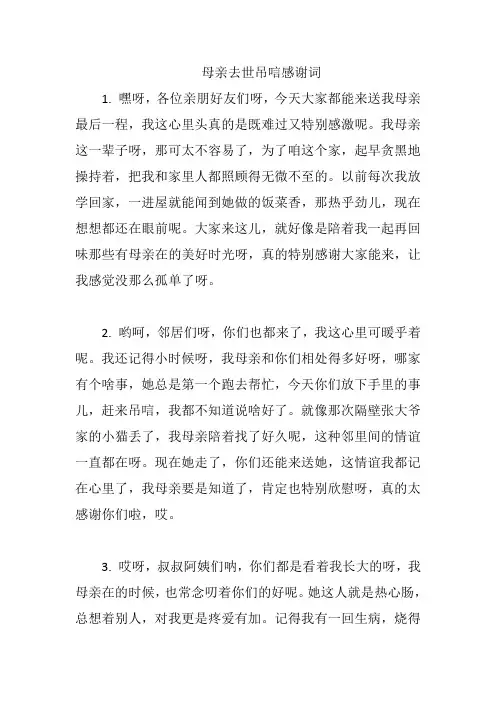 母亲去世吊唁感谢词

1. 嘿呀，各位亲朋好友们呀，今天大家都能来送我母亲最后一程，我这心里头真的是既难过又特别感激呢。我母亲这一辈子呀，那可太不容易了，为了咱这个家，起早贪黑地操持着，把我和家里人都照顾得无微不至的。以前每次我放学回家，一进屋就能闻到她做的饭菜香，那热乎劲儿，现在想想都还在眼前呢。大家来这儿，就好像是陪着我一起再回味那些有母亲在的美好时光呀，真的特别感谢大家能来，让我感觉没那么孤单了呀。

2. 哟呵，邻居们呀，你们也都来了，我这心里可暖乎着呢。我还记得小时候呀，我母亲和你们相处得多好呀，哪家有个啥事，她总是第一个跑去帮忙，今天你们放下手里的事儿，赶来吊唁，我都不知道说啥好了。就像那次隔壁张大爷家的小猫丢了，我母亲陪着找了好久呢，这种邻里间的情谊一直都在呀。现在她走了，你们还能来送她，这情谊我都记在心里了，我母亲要是知道了，肯定也特别欣慰呀，真的太感谢你们啦，哎。

3. 哎呀，叔叔阿姨们呐，你们都是看着我长大的呀，我母亲在的时候，也常念叨着你们的好呢。她这人就是热心肠，总想着别人，对我更是疼爱有加。记得我有一回生病，烧得